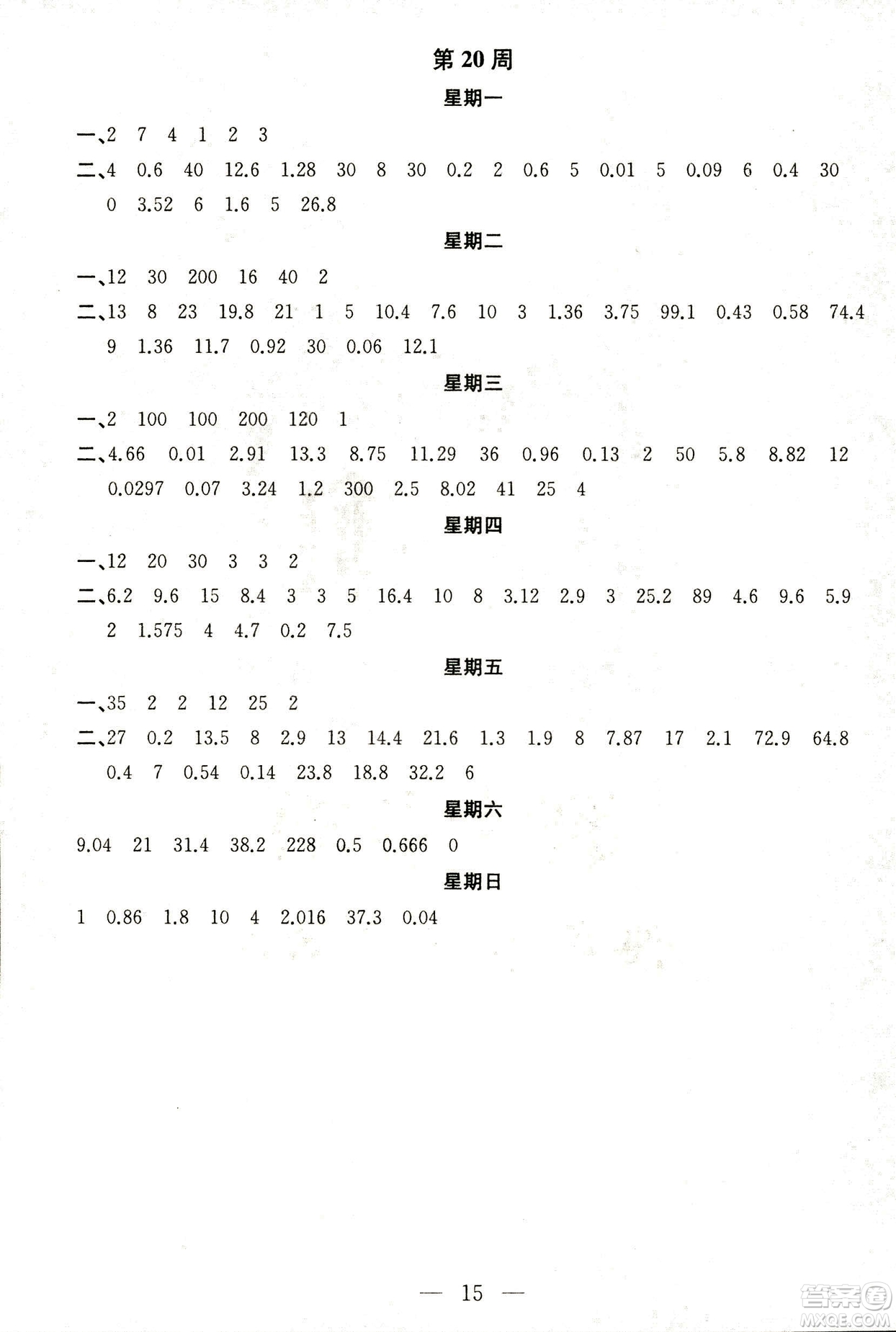 第20周

星期一

一、2 7 4 1 2 3

二、4 0.6 40 12.6 1.28 30 8 30 0.2 2 0.6 5 0.01 5 0.09 6 0.4 30 0 3.52 6 1.6 5 26.8

星期二

一、12 30 200 16 40 2

二、13 8 23 19.8 21 1 5 10.4 7.6 10 3 1.36 3.75 99.1 0.43 0.58 74.4 9 1.36 11.7 0.92 30 0.06 12.1

星期三

一、2 100 100 200 120 1

二、4.66 0.01 2.91 13.3 8.75 11.29 36 0.96 0.13 2 50 5.8 8.82 12 0.0297 0.07 3.24 1.2 300 2.5 8.02 41 25 4

星期四

一、12 20 30 3 3 2

二、6.2 9.6 15 8.4 3 3 5 16.4 10 8 3.12 2.9 3 25.2 89 4.6 9.6 5.9 2 1.575 4 4.7 0.2 7.5

星期五

一、35 2 2 12 25 2

二、27 0.2 13.5 8 2.9 13 14.4 21.6 1.3 1.9 8 7.87 17 2.1 72.9 64.8 0.4 7 0.54 0.14 23.8 18.8 32.2 6

星期六

9.04 21 31.4 38.2 228 0.5 0.666 0

星期日

1 0.86 1.8 10 4 2.016 37.3 0.04

— 15 —

答案圈
MXQE.COM